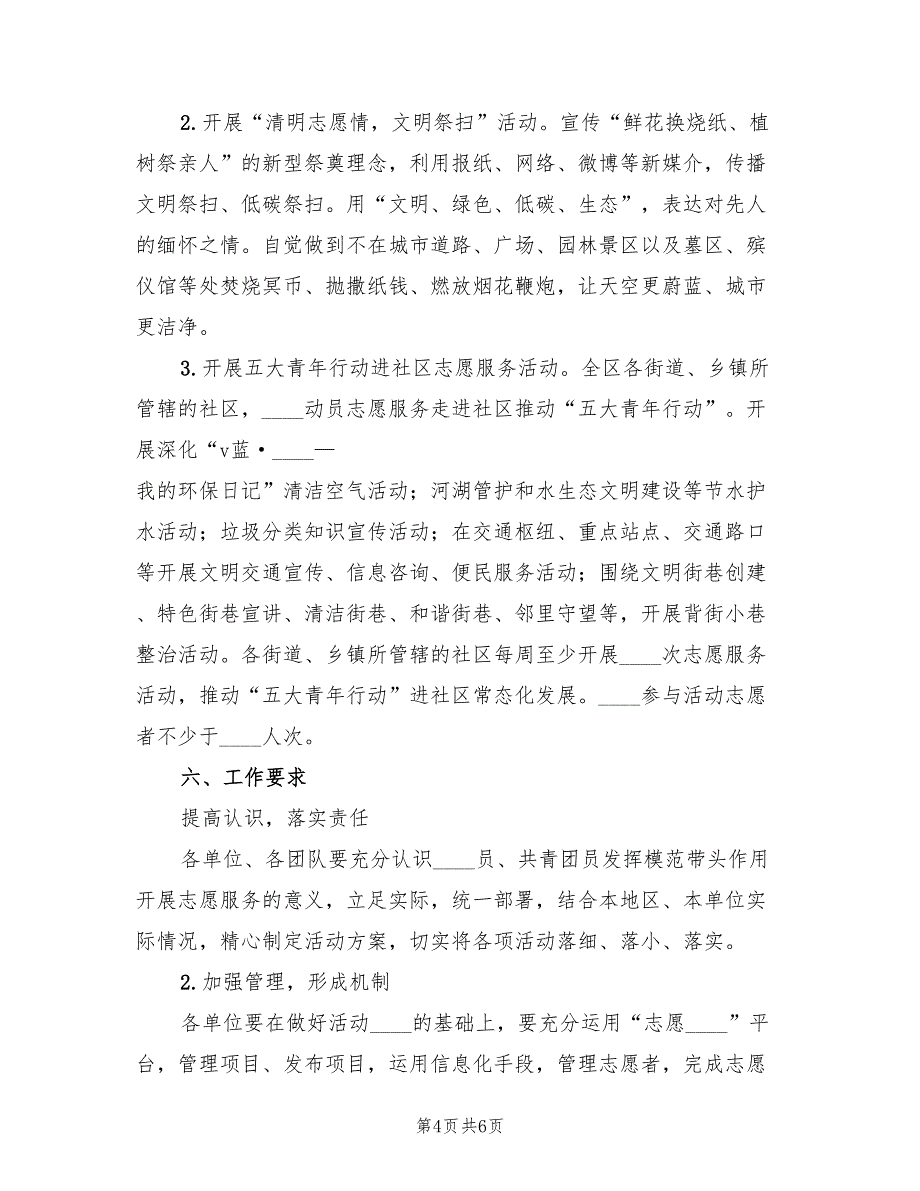 2. 开展“清明志愿情，文明祭扫”活动。宣传“鲜花换烧纸、植树祭亲人”的新型祭奠理念，利用报纸、网络、微博等新媒介，传播文明祭扫、低碳祭扫。用“文明、绿色、低碳、生态”，表达对先人的缅怀之情。自觉做到不在城市道路、广场、园林景区以及墓区、殡仪馆等处焚烧冥币、抛撒纸钱、燃放烟花鞭炮，让天空更蔚蓝、城市更洁净。

3. 开展五大青年行动进社区志愿服务活动。全区各街道、乡镇所管辖的社区，____动员志愿服务走进社区推动“五大青年行动”。开展深化“v蓝·____—

我的环保日记”清洁空气活动；河湖管护和水生态文明建设等节水护水活动；垃圾分类知识宣传活动；在交通枢纽、重点站点、交通路口等开展文明交通宣传、信息咨询、便民服务活动；围绕文明街巷创建、特色街巷宣讲、清洁街巷、和谐街巷、邻里守望等，开展背街小巷整治活动。各街道、乡镇所管辖的社区每周至少开展____次志愿服务活动，推动“五大青年行动”进社区常态化发展。____参与活动志愿者不少于____人次。

六、工作要求

提高认识，落实责任

各单位、各团队要充分认识____员、共青团员发挥模范带头作用开展志愿服务的意义，立足实际，统一部署，结合本地区、本单位实际情况，精心制定活动方案，切实将各项活动落细、落小、落实。

2. 加强管理，形成机制

各单位要在做好活动____的基础上，要充分运用“志愿____”平台，管理项目、发布项目，运用信息化手段，管理志愿者，完成志愿

第4页 共6页